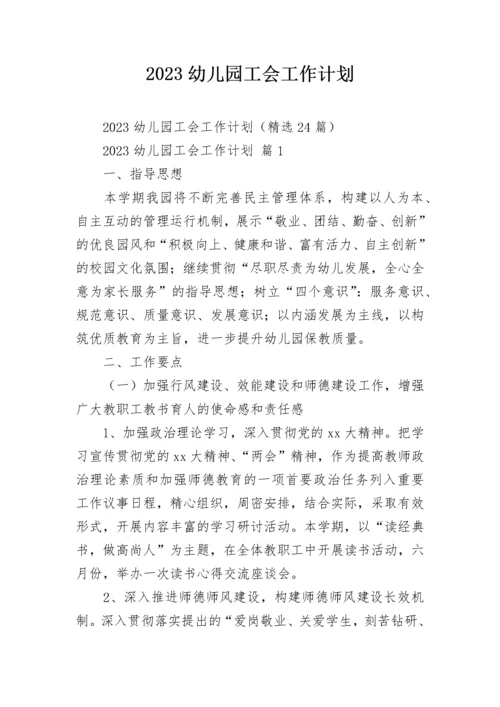 2023 幼儿园工会工作计划

2023 幼儿园工会工作计划（精选 24 篇）

2023 幼儿园工会工作计划 篇 1

一、指导思想

本学期我园将不断完善民主管理体系，构建以人为本、自主互动的管理运行机制，展示“敬业、团结、勤奋、创新”的优良园风和“积极向上、健康和谐、富有活力、自主创新”的校园文化氛围；继续贯彻“尽职尽责为幼儿发展，全心全意为家长服务”的指导思想；树立“四个意识”：服务意识、规范意识、质量意识、发展意识；以内涵发展为主线，以构筑优质教育为主旨，进一步提升幼儿园保教质量。

二、工作要点

（一）加强行风建设、效能建设和师德建设工作，增强广大教职工教书育人的使命感和责任感

1、加强政治理论学习，深入贯彻党的 xx 大精神。把学习宣传贯彻党的 xx 大精神、“两会”精神，作为提高教师政治理论素质和加强师德教育的一项首要政治任务列入重要工作议事日程，精心组织，周密安排，结合实际，采取有效形式，开展内容丰富的学习研讨活动。本学期，以“读经典书，做高尚人”为主题，在全体教职工中开展读书活动，六月份，举办一次读书心得交流座谈会。

2、深入推进师德师风建设，构建师德师风建设长效机制。深入贯彻落实提出的“爱岗敬业、关爱学生，刻苦钻研、